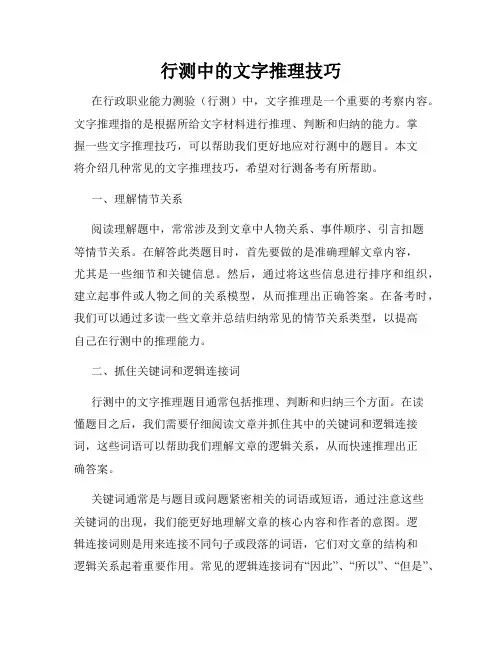 行测中的文字推理技巧

在行政职业能力测验（行测）中，文字推理是一个重要的考察内容。文字推理指的是根据所给文字材料进行推理、判断和归纳的能力。掌握一些文字推理技巧，可以帮助我们更好地应对行测中的题目。本文将介绍几种常见的文字推理技巧，希望对行测备考有所帮助。

一、理解情节关系

阅读理解题中，常常涉及到文章中人物关系、事件顺序、引言扣题等情节关系。在解答此类题目时，首先要做的是准确理解文章内容，尤其是一些细节和关键信息。然后，通过将这些信息进行排序和组织，建立起事件或人物之间的关系模型，从而推理出正确答案。在备考时，我们可以通过多读一些文章并总结归纳常见的情节关系类型，以提高自己在行测中的推理能力。

二、抓住关键词和逻辑连接词

行测中的文字推理题目通常包括推理、判断和归纳三个方面。在读懂题目之后，我们需要仔细阅读文章并抓住其中的关键词和逻辑连接词，这些词语可以帮助我们理解文章的逻辑关系，从而快速推理出正确答案。

关键词通常是与题目或问题紧密相关的词语或短语，通过注意这些关键词的出现，我们能更好地理解文章的核心内容和作者的意图。逻辑连接词则是用来连接不同句子或段落的词语，它们对文章的结构和逻辑关系起着重要作用。常见的逻辑连接词有“因此”、“所以”、“但是”、